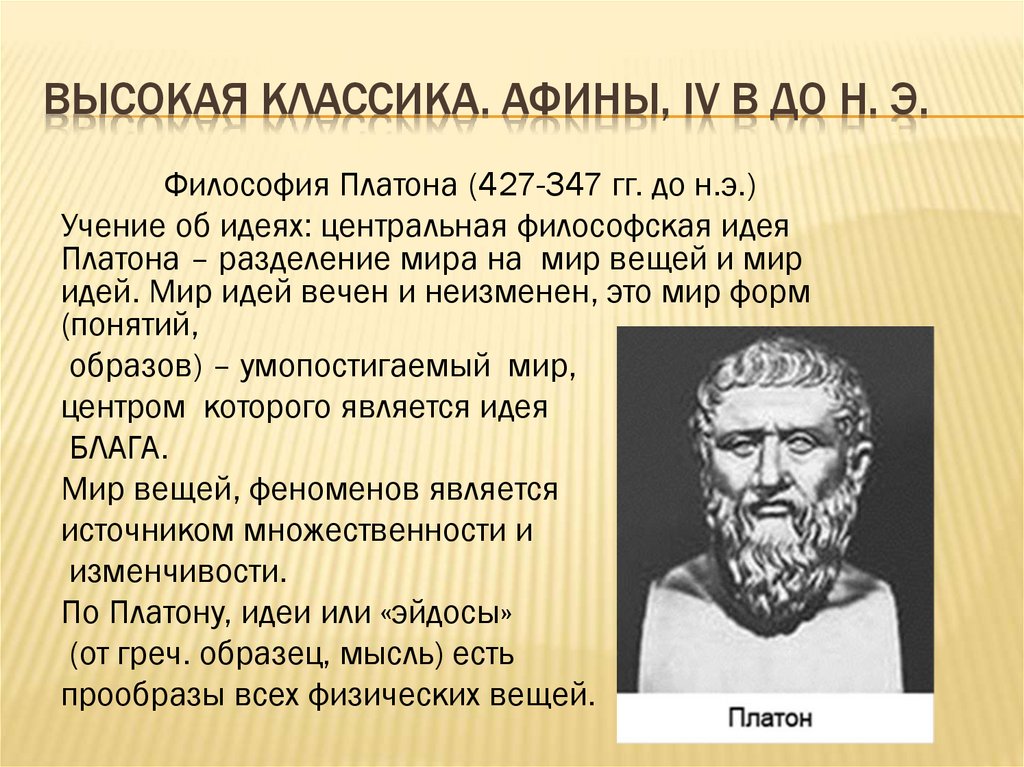 ВЫСОКАЯ КЛАССИКА. АФИНЫ, IV В ДО Н. Э.

Философия Платона (427-347 гг. до н.э.)

Учение об идеях: центральная философская идея Платона – разделение мира на мир вещей и мир идей. Мир идей вечен и неизменен, это мир форм (понятий, образов) – умопостигаемый мир, центром которого является идея БЛАГА.

Мир вещей, феноменов является источником множественности и изменчивости.

По Платону, идеи или «эйдосы» (от греч. образец, мысль) есть прообразы всех физических вещей.

Платон